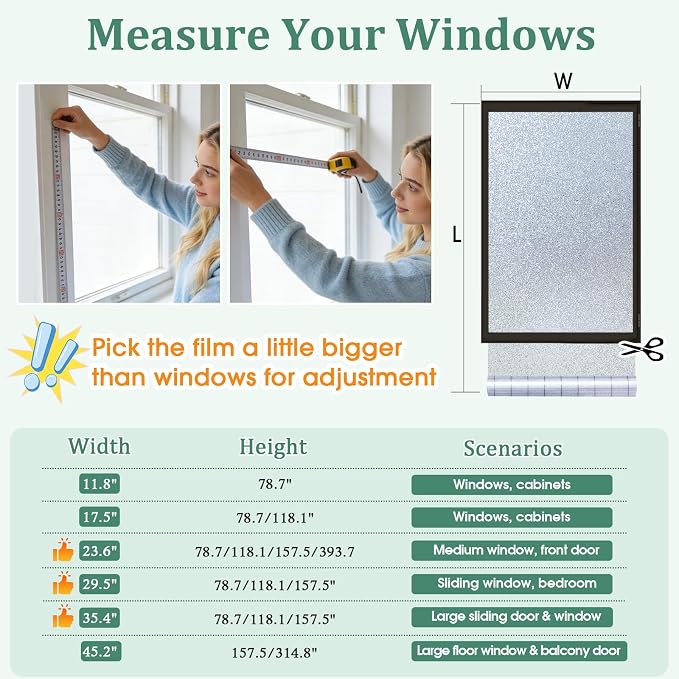 Measure Your Windows

W

L

Pick the film a little bigger than windows for adjustment

| Width | Height | Scenarios |
|---|---|---|
| 11.8" | 78.7" | Windows, cabinets |
| 17.5" | 78.7/118.1" | Windows, cabinets |
| 23.6" | 78.7/118.1/157.5/393.7 | Medium window, front door |
| 29.5" | 78.7/118.1/157.5" | Sliding window, bedroom |
| 35.4" | 78.7/118.1/157.5" | Large sliding door & window |
| 45.2" | 157.5/314.8" | Large floor window & balcony door |